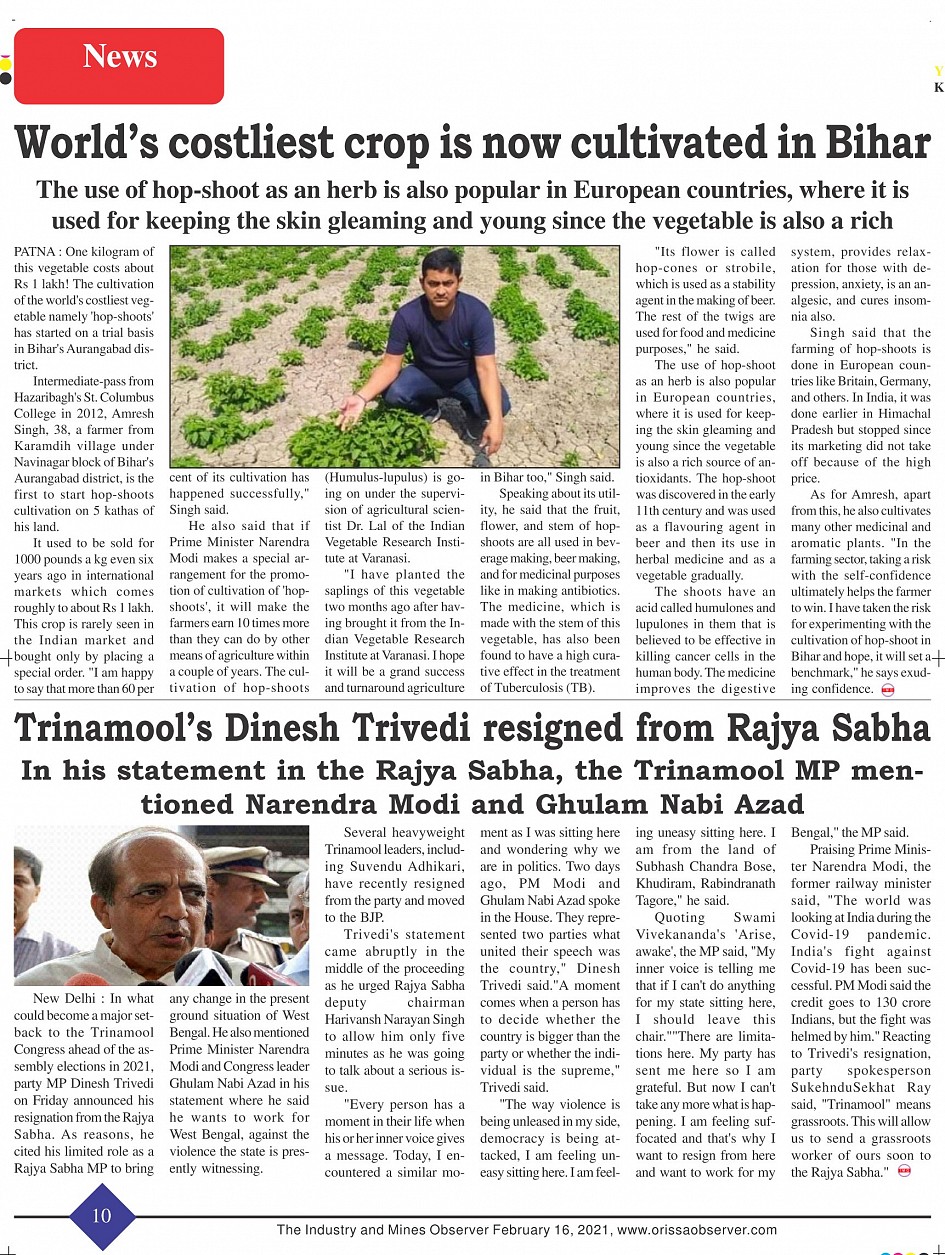 News

Y
K

World's costliest crop is now cultivated in Bihar

The use of hop-shoot as an herb is also popular in European countries, where it is used for keeping the skin gleaming and young since the vegetable is also a rich

PATNA : One kilogram of this vegetable costs about Rs 1 lakh! The cultivation of the world's costliest vegetable namely 'hop-shoots' has started on a trial basis in Bihar's Aurangabad district.

Intermediate-pass from Hazaribagh's St. Columbus College in 2012, Amresh Singh, 38, a farmer from Karamdih village under Navinagar block of Bihar's Aurangabad district, is the first to start hop-shoots cultivation on 5 kathas of his land.

It used to be sold for 1000 pounds a kg even six years ago in international markets which comes roughly to about Rs 1 lakh. This crop is rarely seen in the Indian market and bought only by placing a special order. "I am happy to say that more than 60 per cent of its cultivation has happened successfully," Singh said.

He also said that if Prime Minister Narendra Modi makes a special arrangement for the promotion of cultivation of 'hop-shoots', it will make the farmers earn 10 times more than they can do by other means of agriculture within a couple of years. The cultivation of hop-shoots (Humulus-lupulus) is going on under the supervision of agricultural scientist Dr. Lal of the Indian Vegetable Research Institute at Varanasi.

"I have planted the saplings of this vegetable two months ago after having brought it from the Indian Vegetable Research Institute at Varanasi. I hope it will be a grand success and turnaround agriculture in Bihar too," Singh said.

Speaking about its utility, he said that the fruit, flower, and stem of hop-shoots are all used in beverage making, beer making, and for medicinal purposes like in making antibiotics. The medicine, which is made with the stem of this vegetable, has also been found to have a high curative effect in the treatment of Tuberculosis (TB).

"Its flower is called hop-cones or strobile, which is used as a stability agent in the making of beer. The rest of the twigs are used for food and medicine purposes," he said.

The use of hop-shoot as an herb is also popular in European countries, where it is used for keeping the skin gleaming and young since the vegetable is also a rich source of antioxidants. The hop-shoot was discovered in the early 11th century and was used as a flavouring agent in beer and then its use in herbal medicine and as a vegetable gradually.

The shoots have an acid called humulones and lupulones in them that is believed to be effective in killing cancer cells in the human body. The medicine improves the digestive system, provides relaxation for those with depression, anxiety, is an analgesic, and cures insomnia also.

Singh said that the farming of hop-shoots is done in European countries like Britain, Germany, and others. In India, it was done earlier in Himachal Pradesh but stopped since its marketing did not take off because of the high price.

As for Amresh, apart from this, he also cultivates many other medicinal and aromatic plants. "In the farming sector, taking a risk with the self-confidence ultimately helps the farmer to win. I have taken the risk for experimenting with the cultivation of hop-shoot in Bihar and hope, it will set a benchmark," he says exuding confidence.

Trinamool's Dinesh Trivedi resigned from Rajya Sabha

In his statement in the Rajya Sabha, the Trinamool MP mentioned Narendra Modi and Ghulam Nabi Azad

New Delhi : In what could become a major setback to the Trinamool Congress ahead of the assembly elections in 2021, party MP Dinesh Trivedi on Friday announced his resignation from the Rajya Sabha. As reasons, he cited his limited role as a Rajya Sabha MP to bring any change in the present ground situation of West Bengal. He also mentioned Prime Minister Narendra Modi and Congress leader Ghulam Nabi Azad in his statement where he said he wants to work for West Bengal, against the violence the state is presently witnessing.

Several heavyweight Trinamool leaders, including Suvendu Adhikari, have recently resigned from the party and moved to the BJP.

Trivedi's statement came abruptly in the middle of the proceeding as he urged Rajya Sabha deputy chairman Harivansh Narayan Singh to allow him only five minutes as he was going to talk about a serious issue.

"Every person has a moment in their life when his or her inner voice gives a message. Today, I encountered a similar moment as I was sitting here and wondering why we are in politics. Two days ago, PM Modi and Ghulam Nabi Azad spoke in the House. They represented two parties what united their speech was the country," Dinesh Trivedi said."A moment comes when a person has to decide whether the country is bigger than the party or whether the individual is the supreme," Trivedi said.

"The way violence is being unleased in my side, democracy is being attacked, I am feeling uneasy sitting here. I am feeling uneasy sitting here. I am from the land of Subhash Chandra Bose, Khudiram, Rabindranath Tagore," he said.

Quoting Swami Vivekananda's 'Arise, awake', the MP said, "My inner voice is telling me that if I can't do anything for my state sitting here, I should leave this chair.""There are limitations here. My party has sent me here so I am grateful. But now I can't take any more what is happening. I am feeling suffocated and that's why I want to resign from here and want to work for my Bengal," the MP said.

Praising Prime Minister Narendra Modi, the former railway minister said, "The world was looking at India during the Covid-19 pandemic. India's fight against Covid-19 has been successful. PM Modi said the credit goes to 130 crore Indians, but the fight was helmed by him." Reacting to Trivedi's resignation, party spokesperson SukehnduSekhat Ray said, "Trinamool" means grassroots. This will allow us to send a grassroots worker of ours soon to the Rajya Sabha."

10

The Industry and Mines Observer February 16, 2021, www.orissaobserver.com